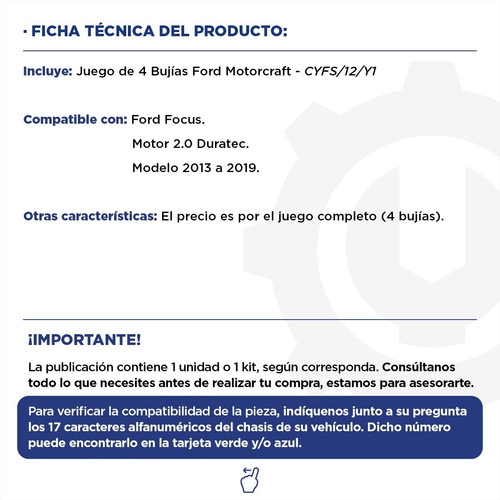 · FICHA TÉCNICA DEL PRODUCTO:

Incluye: Juego de 4 Bujías Ford Motorcraft - CYFS/12/Y1

Compatible con: Ford Focus.
Motor 2.0 Duratec.
Modelo 2013 a 2019.

Otras características: El precio es por el juego completo (4 bujías).

¡IMPORTANTE!

La publicación contiene 1 unidad o 1 kit, según corresponda. Consúltanos todo lo que necesites antes de realizar tu compra, estamos para asesorarte.

Para verificar la compatibilidad de la pieza, indíquenos junto a su pregunta los 17 caracteres alfanuméricos del chasis de su vehículo. Dicho número puede encontrarlo en la tarjeta verde y/o azul.